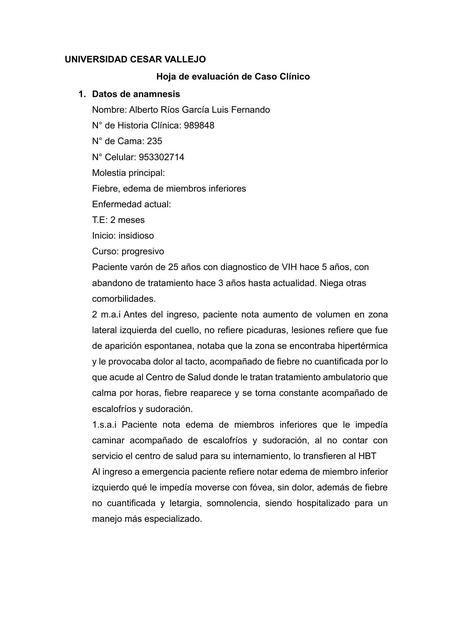 UNIVERSIDAD CESAR VALLEJO

Hoja de evaluación de Caso Clínico

1. Datos de anamnesis

Nombre: Alberto Ríos García Luis Fernando

N° de Historia Clínica: 989848

N° de Cama: 235

N° Celular: 953302714

Molestia principal:

Fiebre, edema de miembros inferiores

Enfermedad actual:

T.E: 2 meses

Inicio: insidioso

Curso: progresivo

Paciente varón de 25 años con diagnostico de VIH hace 5 años, con abandono de tratamiento hace 3 años hasta actualidad. Niega otras comorbilidades.

2 m.a.i Antes del ingreso, paciente nota aumento de volumen en zona lateral izquierda del cuello, no refiere picaduras, lesiones refiere que fue de aparición espontanea, notaba que la zona se encontraba hipertérmica y le provocaba dolor al tacto, acompañado de fiebre no cuantificada por lo que acude al Centro de Salud donde le tratan tratamiento ambulatorio que calma por horas, fiebre reaparece y se torna constante acompañado de escalofríos y sudoración.

1.s.a.i Paciente nota edema de miembros inferiores que le impedía caminar acompañado de escalofríos y sudoración, al no contar con servicio el centro de salud para su internamiento, lo transfieren al HBT

Al ingreso a emergencia paciente refiere notar edema de miembro inferior izquierdo qué le impedía moverse con fóvea, sin dolor, además de fiebre no cuantificada y letargia, somnolencia, siendo hospitalizado para un manejo más especializado.